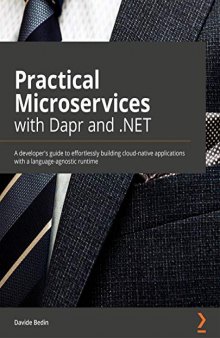 Practical Microservices with Dapr and .NET

A developer's guide to effortlessly building cloud-native applications with a language-agnostic runtime

Davide Bedin